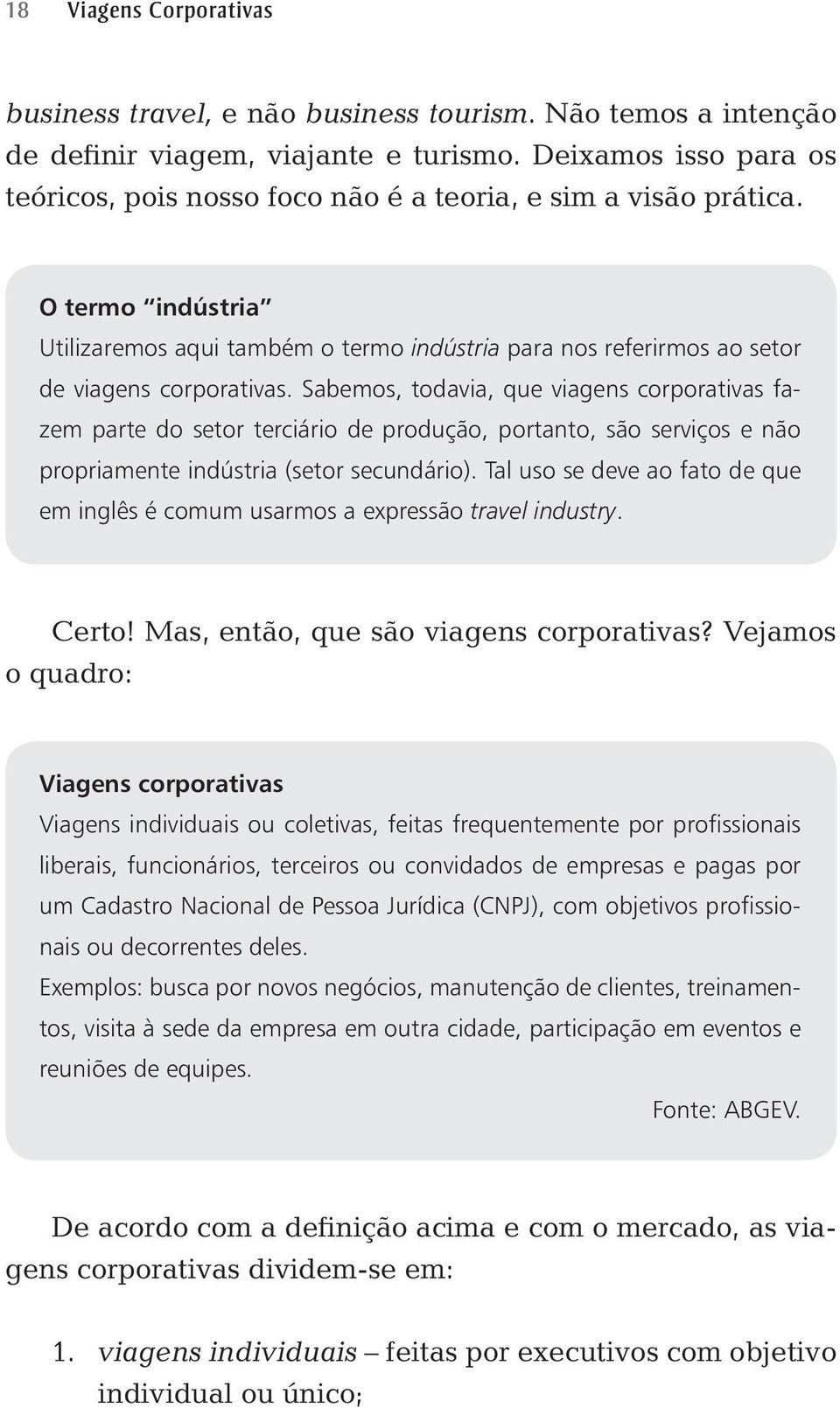 18 Viagens Corporativas

business travel, e não business tourism. Não temos a intenção de definir viagem, viajante e turismo. Deixamos isso para os teóricos, pois nosso foco não é a teoria, e sim a visão prática.

O termo "indústria"
Utilizaremos aqui também o termo indústria para nos referirmos ao setor de viagens corporativas. Sabemos, todavia, que viagens corporativas fazem parte do setor terciário de produção, portanto, são serviços e não propriamente indústria (setor secundário). Tal uso se deve ao fato de que em inglês é comum usarmos a expressão travel industry.

Certo! Mas, então, que são viagens corporativas? Vejamos o quadro:

Viagens corporativas
Viagens individuais ou coletivas, feitas frequentemente por profissionais liberais, funcionários, terceiros ou convidados de empresas e pagas por um Cadastro Nacional de Pessoa Jurídica (CNPJ), com objetivos profissionais ou decorrentes deles.
Exemplos: busca por novos negócios, manutenção de clientes, treinamentos, visita à sede da empresa em outra cidade, participação em eventos e reuniões de equipes.
Fonte: ABGEV.

De acordo com a definição acima e com o mercado, as viagens corporativas dividem-se em:

1. viagens individuais – feitas por executivos com objetivo individual ou único;